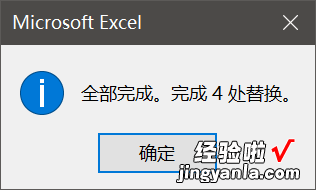 Microsoft Excel

全部完成。完成 4 处替换。

确定

经验啦 √
jingyanla.com